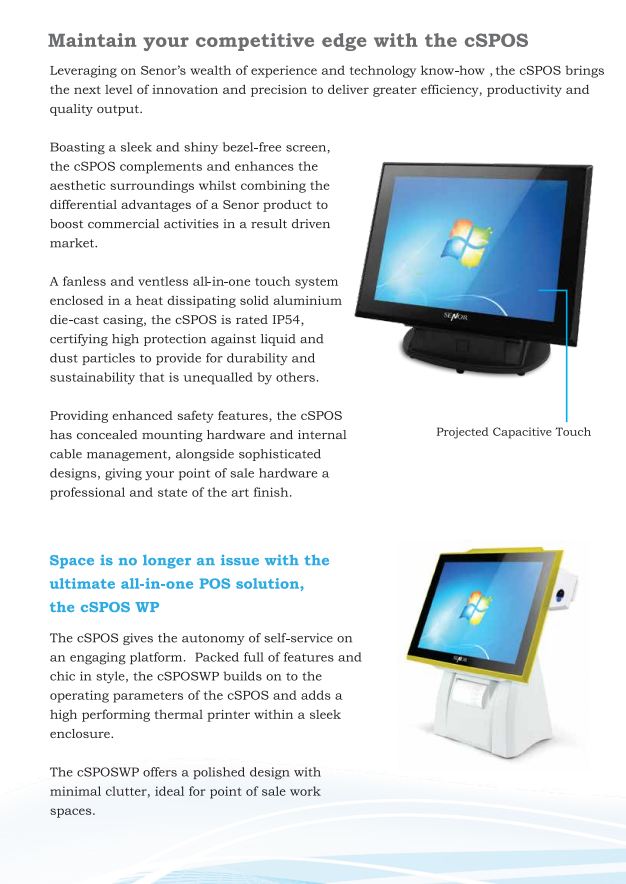 Maintain your competitive edge with the cSPOS

Leveraging on Senor's wealth of experience and technology know-how , the cSPOS brings the next level of innovation and precision to deliver greater efficiency, productivity and quality output.

Boasting a sleek and shiny bezel-free screen, the cSPOS complements and enhances the aesthetic surroundings whilst combining the differential advantages of a Senor product to boost commercial activities in a result driven market.

A fanless and ventless all-in-one touch system enclosed in a heat dissipating solid aluminium die-cast casing, the cSPOS is rated IP54, certifying high protection against liquid and dust particles to provide for durability and sustainability that is unequalled by others.

Providing enhanced safety features, the cSPOS has concealed mounting hardware and internal cable management, alongside sophisticated designs, giving your point of sale hardware a professional and state of the art finish.

SENOR

Projected Capacitive Touch

Space is no longer an issue with the ultimate all-in-one POS solution, the cSPOS WP

The cSPOS gives the autonomy of self-service on an engaging platform. Packed full of features and chic in style, the cSPOSWP builds on to the operating parameters of the cSPOS and adds a high performing thermal printer within a sleek enclosure.

The cSPOSWP offers a polished design with minimal clutter, ideal for point of sale work spaces.

SENOR